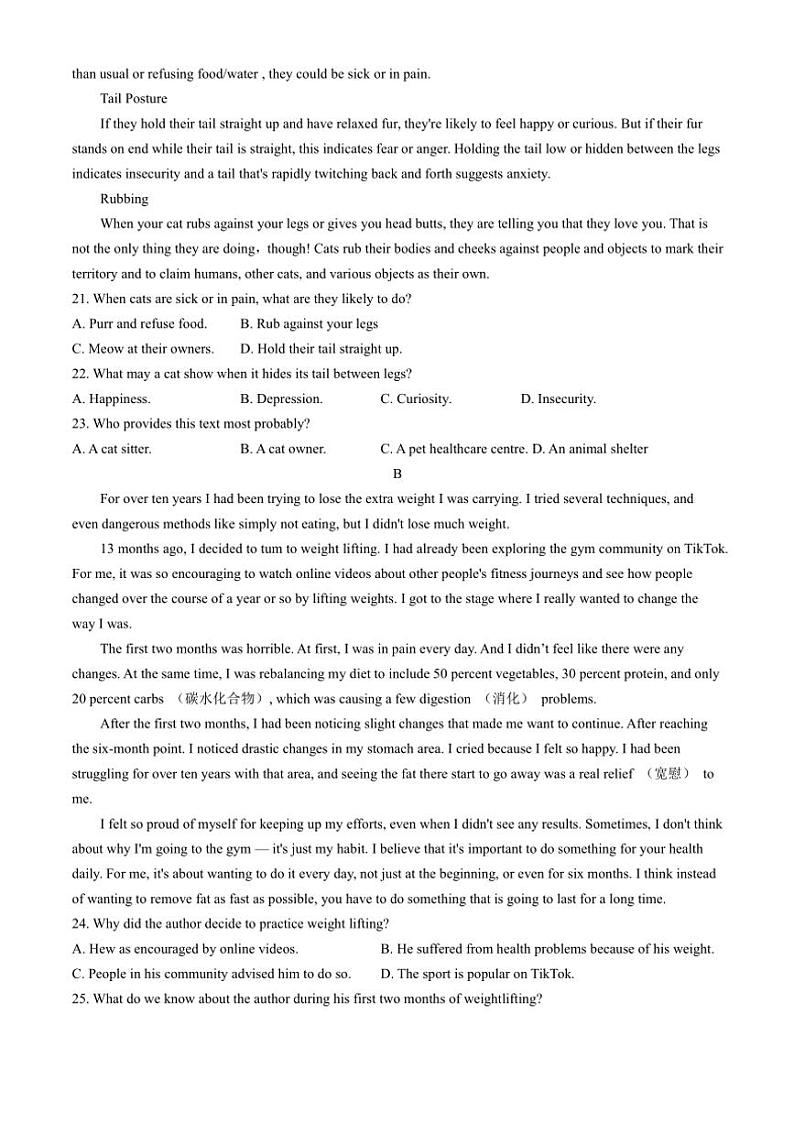 than usual or refusing food/water , they could be sick or in pain.

Tail Posture

If they hold their tail straight up and have relaxed fur, they're likely to feel happy or curious. But if their fur stands on end while their tail is straight, this indicates fear or anger. Holding the tail low or hidden between the legs indicates insecurity and a tail that's rapidly twitching back and forth suggests anxiety.

Rubbing

When your cat rubs against your legs or gives you head butts, they are telling you that they love you. That is not the only thing they are doing，though! Cats rub their bodies and cheeks against people and objects to mark their territory and to claim humans, other cats, and various objects as their own.

21. When cats are sick or in pain, what are they likely to do?

A. Purr and refuse food.　　B. Rub against your legs

C. Meow at their owners.　　D. Hold their tail straight up.

22. What may a cat show when it hides its tail between legs?

A. Happiness.　　B. Depression.　　C. Curiosity.　　D. Insecurity.

23. Who provides this text most probably?

A. A cat sitter.　　B. A cat owner.　　C. A pet healthcare centre. D. An animal shelter

B

For over ten years I had been trying to lose the extra weight I was carrying. I tried several techniques, and even dangerous methods like simply not eating, but I didn't lose much weight.

13 months ago, I decided to tum to weight lifting. I had already been exploring the gym community on TikTok. For me, it was so encouraging to watch online videos about other people's fitness journeys and see how people changed over the course of a year or so by lifting weights. I got to the stage where I really wanted to change the way I was.

The first two months was horrible. At first, I was in pain every day. And I didn't feel like there were any changes. At the same time, I was rebalancing my diet to include 50 percent vegetables, 30 percent protein, and only 20 percent carbs （碳水化合物）, which was causing a few digestion （消化） problems.

After the first two months, I had been noticing slight changes that made me want to continue. After reaching the six-month point. I noticed drastic changes in my stomach area. I cried because I felt so happy. I had been struggling for over ten years with that area, and seeing the fat there start to go away was a real relief （宽慰） to me.

I felt so proud of myself for keeping up my efforts, even when I didn't see any results. Sometimes, I don't think about why I'm going to the gym — it's just my habit. I believe that it's important to do something for your health daily. For me, it's about wanting to do it every day, not just at the beginning, or even for six months. I think instead of wanting to remove fat as fast as possible, you have to do something that is going to last for a long time.

24. Why did the author decide to practice weight lifting?

A. Hew as encouraged by online videos.　　B. He suffered from health problems because of his weight.

C. People in his community advised him to do so.　　D. The sport is popular on TikTok.

25. What do we know about the author during his first two months of weightlifting?